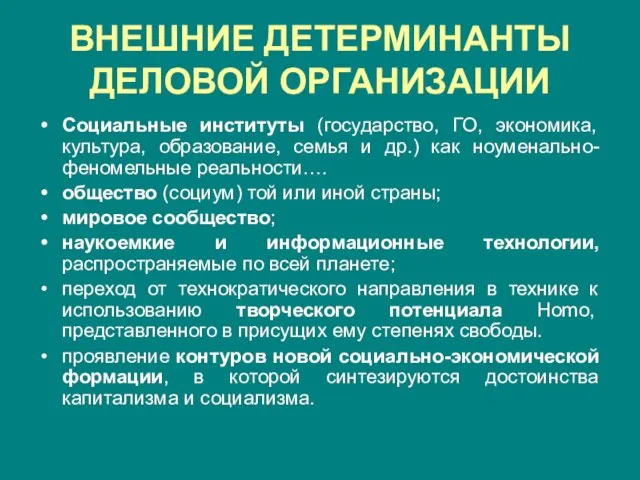 ВНЕШНИЕ ДЕТЕРМИНАНТЫ ДЕЛОВОЙ ОРГАНИЗАЦИИ

• Социальные институты (государство, ГО, экономика, культура, образование, семья и др.) как ноуменально-феномельные реальности….
• общество (социум) той или иной страны;
• мировое сообщество;
• наукоемкие и информационные технологии, распространяемые по всей планете;
• переход от технократического направления в технике к использованию творческого потенциала Homo, представленного в присущих ему степенях свободы.
• проявление контуров новой социально-экономической формации, в которой синтезируются достоинства капитализма и социализма.